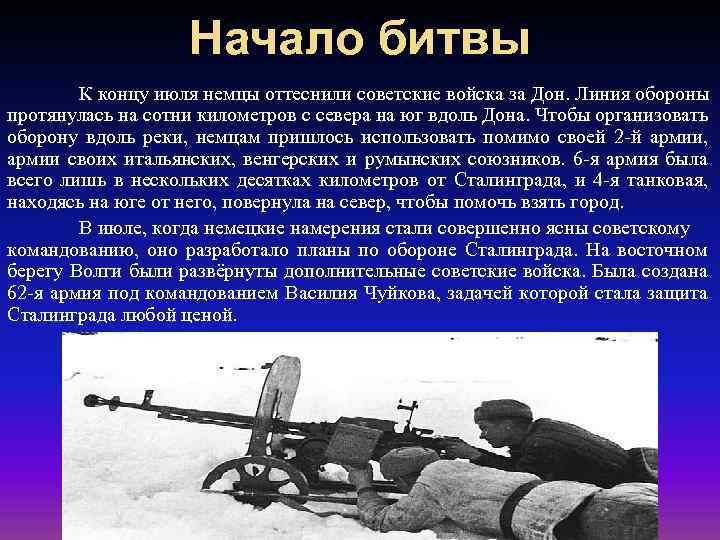 Начало битвы

К концу июля немцы оттеснили советские войска за Дон. Линия обороны протянулась на сотни километров с севера на юг вдоль Дона. Чтобы организовать оборону вдоль реки, немцам пришлось использовать помимо своей 2-й армии, армии своих итальянских, венгерских и румынских союзников. 6-я армия была всего лишь в нескольких десятках километров от Сталинграда, и 4-я танковая, находясь на юге от него, повернула на север, чтобы помочь взять город.

В июле, когда немецкие намерения стали совершенно ясны советскому командованию, оно разработало планы по обороне Сталинграда. На восточном берегу Волги были развёрнуты дополнительные советские войска. Была создана 62-я армия под командованием Василия Чуйкова, задачей которой стала защита Сталинграда любой ценой.